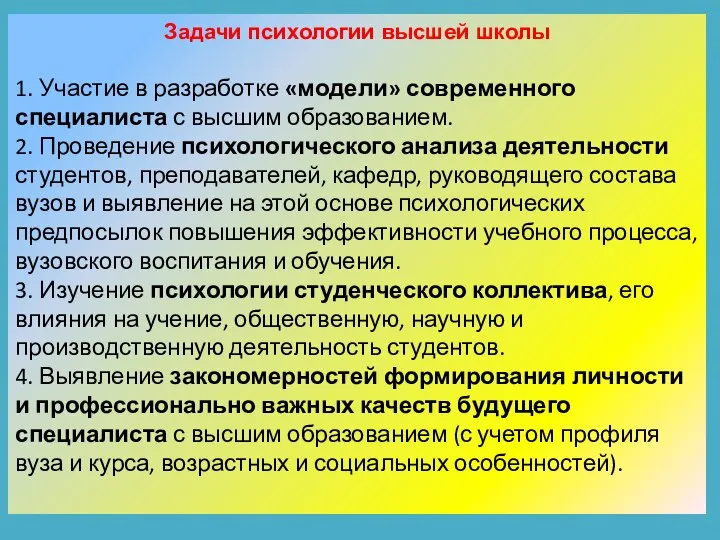 Задачи психологии высшей школы

1. Участие в разработке «модели» современного специалиста с высшим образованием.
2. Проведение психологического анализа деятельности студентов, преподавателей, кафедр, руководящего состава вузов и выявление на этой основе психологических предпосылок повышения эффективности учебного процесса, вузовского воспитания и обучения.
3. Изучение психологии студенческого коллектива, его влияния на учение, общественную, научную и производственную деятельность студентов.
4. Выявление закономерностей формирования личности и профессионально важных качеств будущего специалиста с высшим образованием (с учетом профиля вуза и курса, возрастных и социальных особенностей).